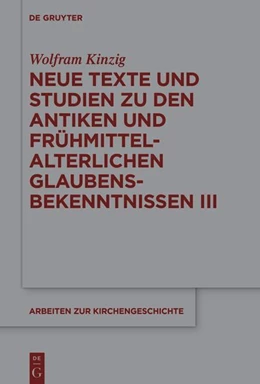 DE GRUYTER

Wolfram Kinzig

NEUE TEXTE UND STUDIEN ZU DEN ANTIKEN UND FRÜHMITTELALTERLICHEN GLAUBENSBEKENNTNISSEN III

ARBEITEN ZUR KIRCHENGESCHICHTE

DE G